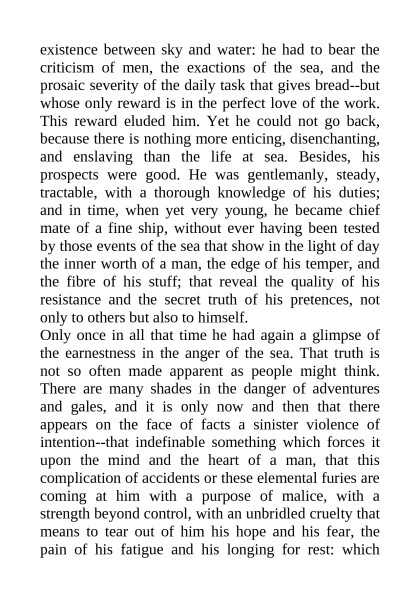 existence between sky and water: he had to bear the criticism of men, the exactions of the sea, and the prosaic severity of the daily task that gives bread--but whose only reward is in the perfect love of the work. This reward eluded him. Yet he could not go back, because there is nothing more enticing, disenchanting, and enslaving than the life at sea. Besides, his prospects were good. He was gentlemanly, steady, tractable, with a thorough knowledge of his duties; and in time, when yet very young, he became chief mate of a fine ship, without ever having been tested by those events of the sea that show in the light of day the inner worth of a man, the edge of his temper, and the fibre of his stuff; that reveal the quality of his resistance and the secret truth of his pretences, not only to others but also to himself.
Only once in all that time he had again a glimpse of the earnestness in the anger of the sea. That truth is not so often made apparent as people might think. There are many shades in the danger of adventures and gales, and it is only now and then that there appears on the face of facts a sinister violence of intention--that indefinable something which forces it upon the mind and the heart of a man, that this complication of accidents or these elemental furies are coming at him with a purpose of malice, with a strength beyond control, with an unbridled cruelty that means to tear out of him his hope and his fear, the pain of his fatigue and his longing for rest: which